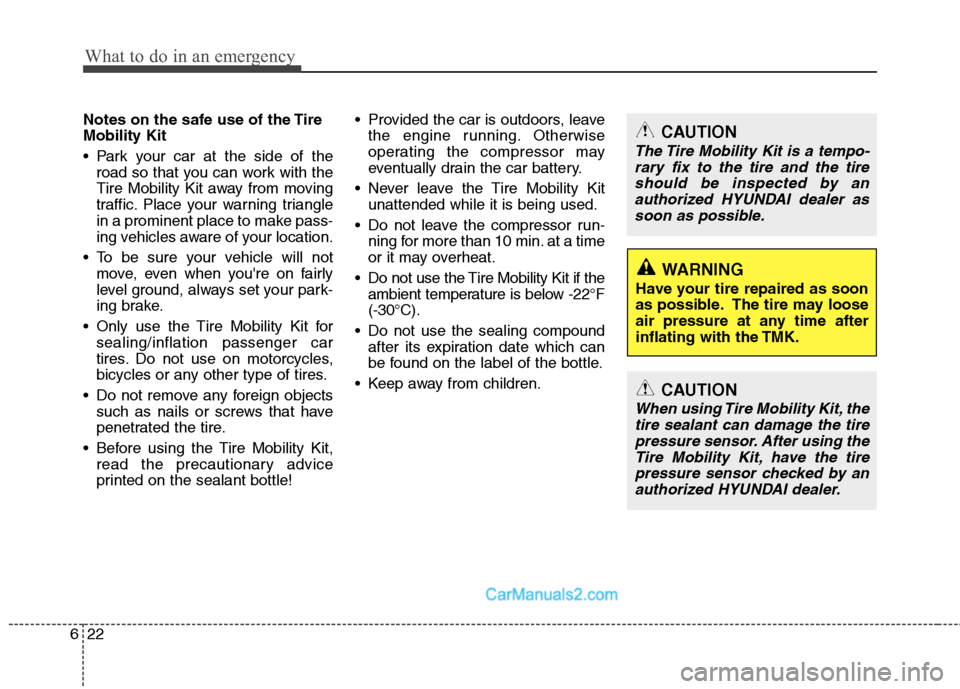 What to do in an emergency

Notes on the safe use of the Tire Mobility Kit

• Park your car at the side of the road so that you can work with the Tire Mobility Kit away from moving traffic. Place your warning triangle in a prominent place to make passing vehicles aware of your location.

• To be sure your vehicle will not move, even when you're on fairly level ground, always set your parking brake.

• Only use the Tire Mobility Kit for sealing/inflation passenger car tires. Do not use on motorcycles, bicycles or any other type of tires.

• Do not remove any foreign objects such as nails or screws that have penetrated the tire.

• Before using the Tire Mobility Kit, read the precautionary advice printed on the sealant bottle!

• Provided the car is outdoors, leave the engine running. Otherwise operating the compressor may eventually drain the car battery.

• Never leave the Tire Mobility Kit unattended while it is being used.

• Do not leave the compressor running for more than 10 min. at a time or it may overheat.

• Do not use the Tire Mobility Kit if the ambient temperature is below -22°F (-30°C).

• Do not use the sealing compound after its expiration date which can be found on the label of the bottle.

• Keep away from children.

CAUTION
The Tire Mobility Kit is a temporary fix to the tire and the tire should be inspected by an authorized HYUNDAI dealer as soon as possible.

WARNING
Have your tire repaired as soon as possible. The tire may loose air pressure at any time after inflating with the TMK.

CAUTION
When using Tire Mobility Kit, the tire sealant can damage the tire pressure sensor. After using the Tire Mobility Kit, have the tire pressure sensor checked by an authorized HYUNDAI dealer.

CarManuals2.com

6 22

carmanualsonline.info